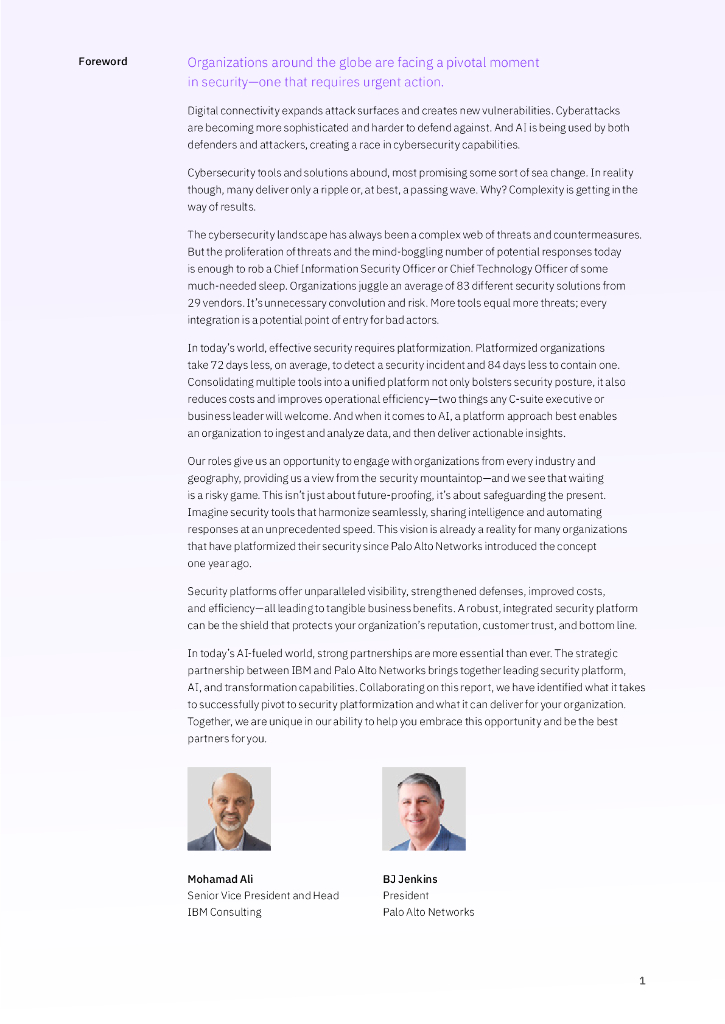 Foreword

Organizations around the globe are facing a pivotal moment in security—one that requires urgent action.

Digital connectivity expands attack surfaces and creates new vulnerabilities. Cyberattacks are becoming more sophisticated and harder to defend against. And AI is being used by both defenders and attackers, creating a race in cybersecurity capabilities.

Cybersecurity tools and solutions abound, most promising some sort of sea change. In reality though, many deliver only a ripple or, at best, a passing wave. Why? Complexity is getting in the way of results.

The cybersecurity landscape has always been a complex web of threats and countermeasures. But the proliferation of threats and the mind-boggling number of potential responses today is enough to rob a Chief Information Security Officer or Chief Technology Officer of some much-needed sleep. Organizations juggle an average of 83 different security solutions from 29 vendors. It's unnecessary convolution and risk. More tools equal more threats; every integration is a potential point of entry for bad actors.

In today's world, effective security requires platformization. Platformized organizations take 72 days less, on average, to detect a security incident and 84 days less to contain one. Consolidating multiple tools into a unified platform not only bolsters security posture, it also reduces costs and improves operational efficiency—two things any C-suite executive or business leader will welcome. And when it comes to AI, a platform approach best enables an organization to ingest and analyze data, and then deliver actionable insights.

Our roles give us an opportunity to engage with organizations from every industry and geography, providing us a view from the security mountaintop—and we see that waiting is a risky game. This isn't just about future-proofing, it's about safeguarding the present. Imagine security tools that harmonize seamlessly, sharing intelligence and automating responses at an unprecedented speed. This vision is already a reality for many organizations that have platformized their security since Palo Alto Networks introduced the concept one year ago.

Security platforms offer unparalleled visibility, strengthened defenses, improved costs, and efficiency—all leading to tangible business benefits. A robust, integrated security platform can be the shield that protects your organization's reputation, customer trust, and bottom line.

In today's AI-fueled world, strong partnerships are more essential than ever. The strategic partnership between IBM and Palo Alto Networks brings together leading security platform, AI, and transformation capabilities. Collaborating on this report, we have identified what it takes to successfully pivot to security platformization and what it can deliver for your organization. Together, we are unique in our ability to help you embrace this opportunity and be the best partners for you.

Mohamad Ali
Senior Vice President and Head
IBM Consulting

BJ Jenkins
President
Palo Alto Networks

1